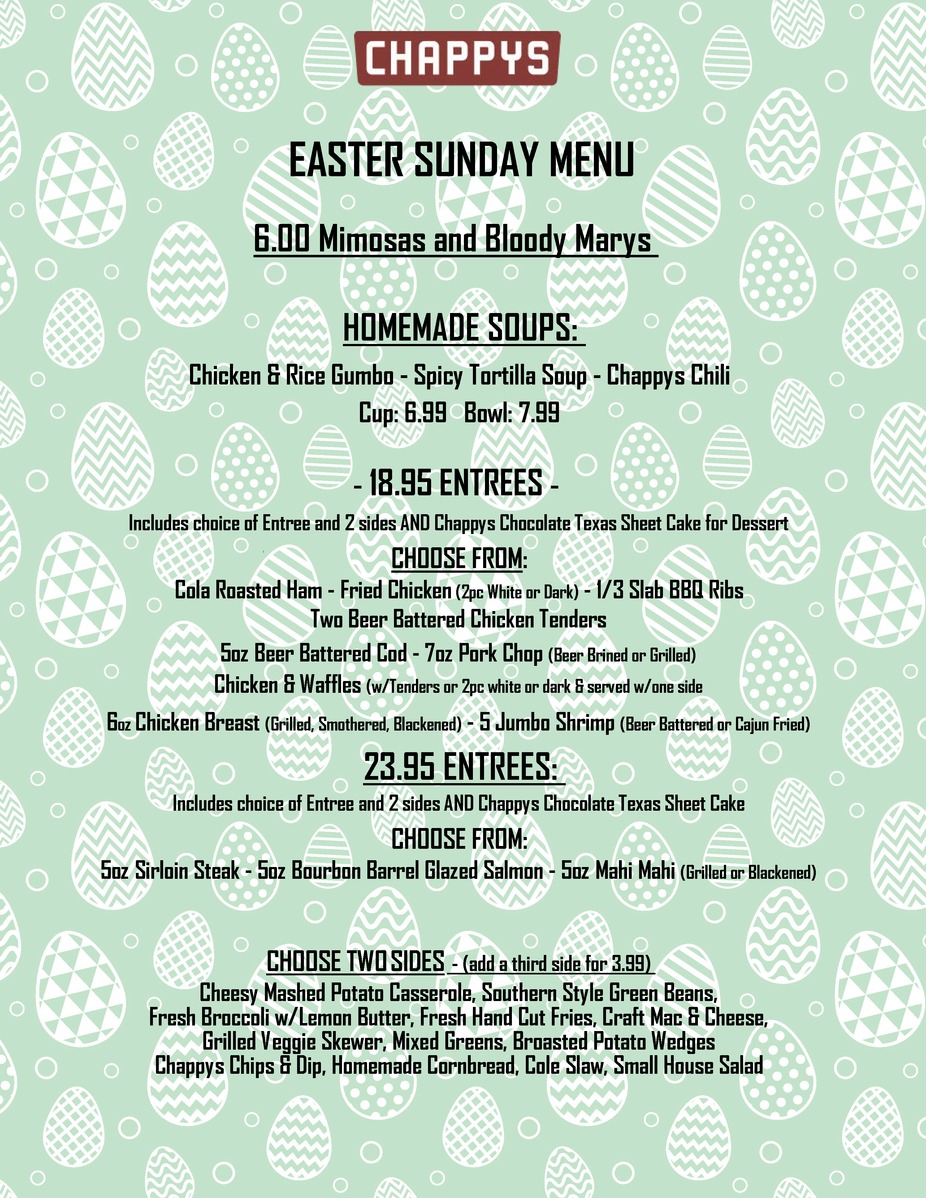 CHAPPYS

EASTER SUNDAY MENU

6.00 Mimosas and Bloody Marys

HOMEMADE SOUPS:

Chicken & Rice Gumbo - Spicy Tortilla Soup - Chappys Chili
Cup: 6.99 Bowl: 7.99

- 18.95 ENTREES -

Includes choice of Entree and 2 sides AND Chappys Chocolate Texas Sheet Cake for Dessert

CHOOSE FROM:

Cola Roasted Ham - Fried Chicken (2pc White or Dark) - 1/3 Slab BBQ Ribs
Two Beer Battered Chicken Tenders
5oz Beer Battered Cod - 7oz Pork Chop (Beer Brined or Grilled)
Chicken & Waffles (w/Tenders or 2pc white or dark & served w/one side
6oz Chicken Breast (Grilled, Smothered, Blackened) - 5 Jumbo Shrimp (Beer Battered or Cajun Fried)

23.95 ENTREES:

Includes choice of Entree and 2 sides AND Chappys Chocolate Texas Sheet Cake

CHOOSE FROM:

5oz Sirloin Steak - 5oz Bourbon Barrel Glazed Salmon - 5oz Mahi Mahi (Grilled or Blackened)

CHOOSE TWO SIDES - (add a third side for 3.99)

Cheesy Mashed Potato Casserole, Southern Style Green Beans, Fresh Broccoli w/Lemon Butter, Fresh Hand Cut Fries, Craft Mac & Cheese, Grilled Veggie Skewer, Mixed Greens, Broasted Potato Wedges Chappys Chips & Dip, Homemade Cornbread, Cole Slaw, Small House Salad